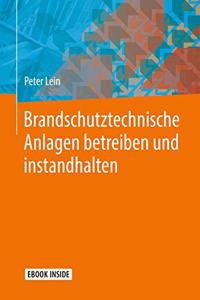 Peter Lein

Brandschutztechnische Anlagen betreiben und instandhalten

EBOOK INSIDE